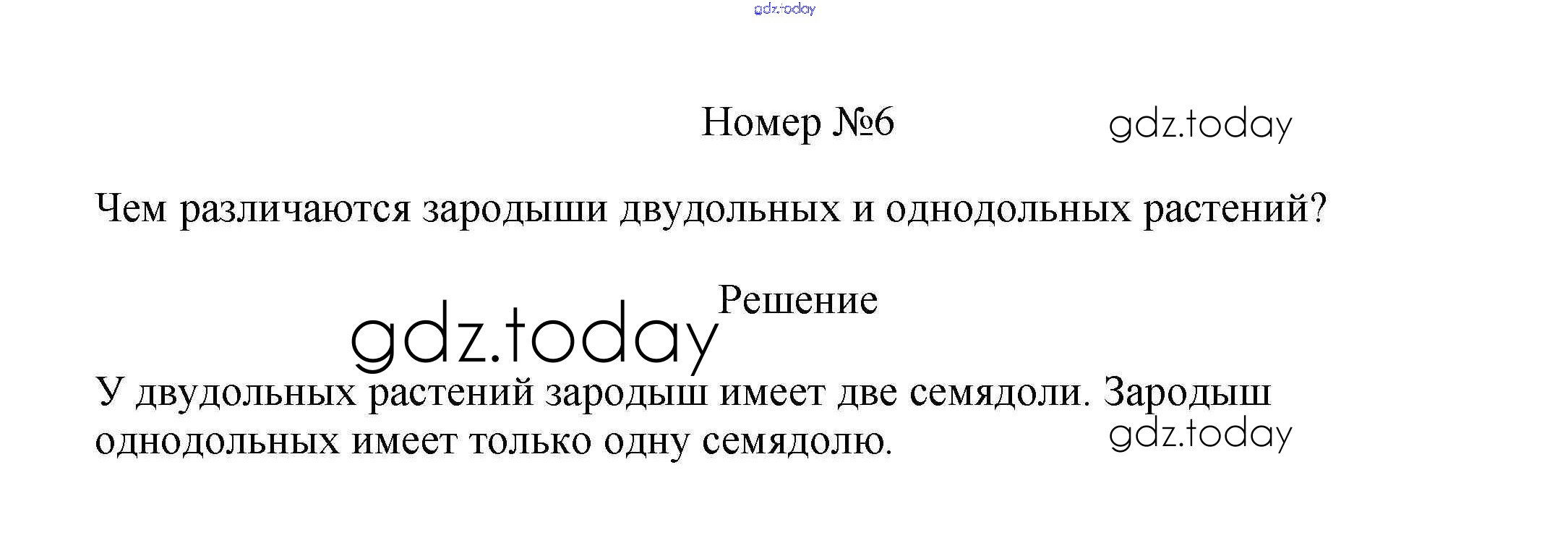 Номер №6

Чем различаются зародыши двудольных и однодольных растений?

Решение

У двудольных растений зародыш имеет две семядоли. Зародыш однодольных имеет только одну семядолю.

gdz.today